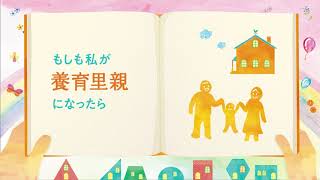 もしも私が
養育里親
になったら